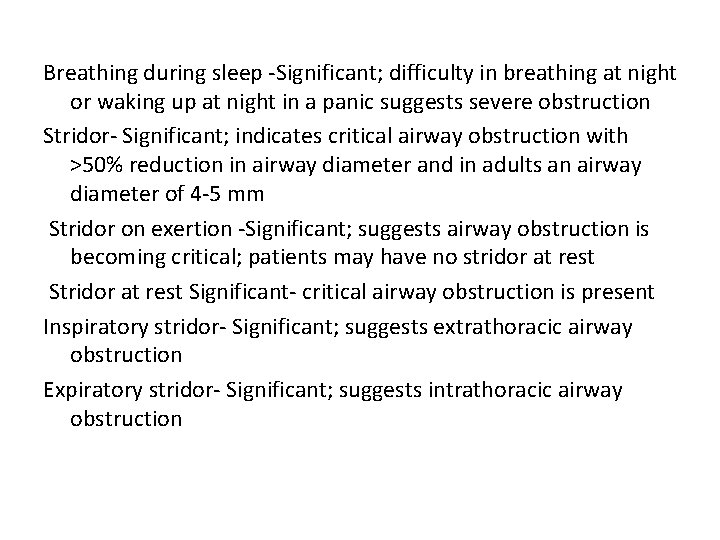 Breathing during sleep -Significant; difficulty in breathing at night or waking up at night in a panic suggests severe obstruction

Stridor- Significant; indicates critical airway obstruction with >50% reduction in airway diameter and in adults an airway diameter of 4-5 mm

Stridor on exertion -Significant; suggests airway obstruction is becoming critical; patients may have no stridor at rest

Stridor at rest Significant- critical airway obstruction is present

Inspiratory stridor- Significant; suggests extrathoracic airway obstruction

Expiratory stridor- Significant; suggests intrathoracic airway obstruction